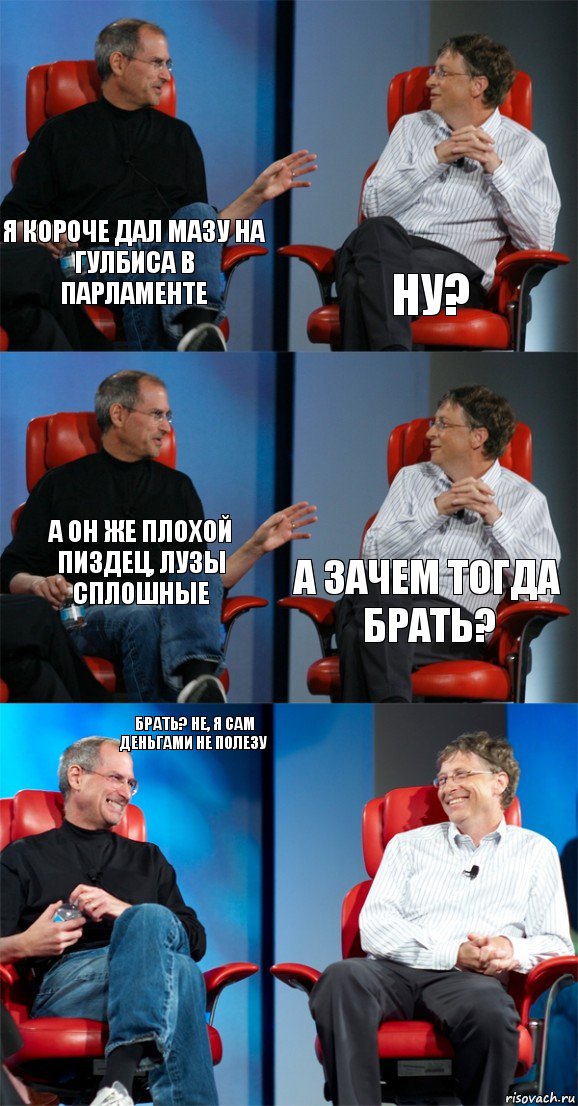 Я КОРОЧЕ ДАЛ МАЗУ НА ГУЛБИСА В ПАРЛАМЕНТЕ

НУ?

А ОН ЖЕ ПЛОХОЙ ПИЗДЕЦ, ЛУЗЫ СПЛОШНЫЕ

А ЗАЧЕМ ТОГДА БРАТЬ?

БРАТЬ? НЕ, Я САМ ДЕНЬГАМИ НЕ ПОЛЕЗУ

risovach.ru